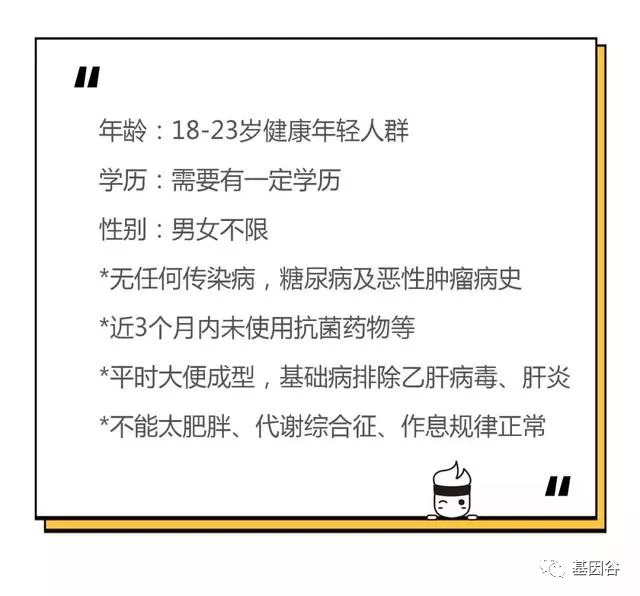 "

年龄：18-23岁健康年轻人群

学历：需要有一定学历

性别：男女不限

*无任何传染病，糖尿病及恶性肿瘤病史

*近3个月内未使用抗菌药物等

*平时大便成型，基础病排除乙肝病毒、肝炎

*不能太肥胖、代谢综合征、作息规律正常

"

基因谷